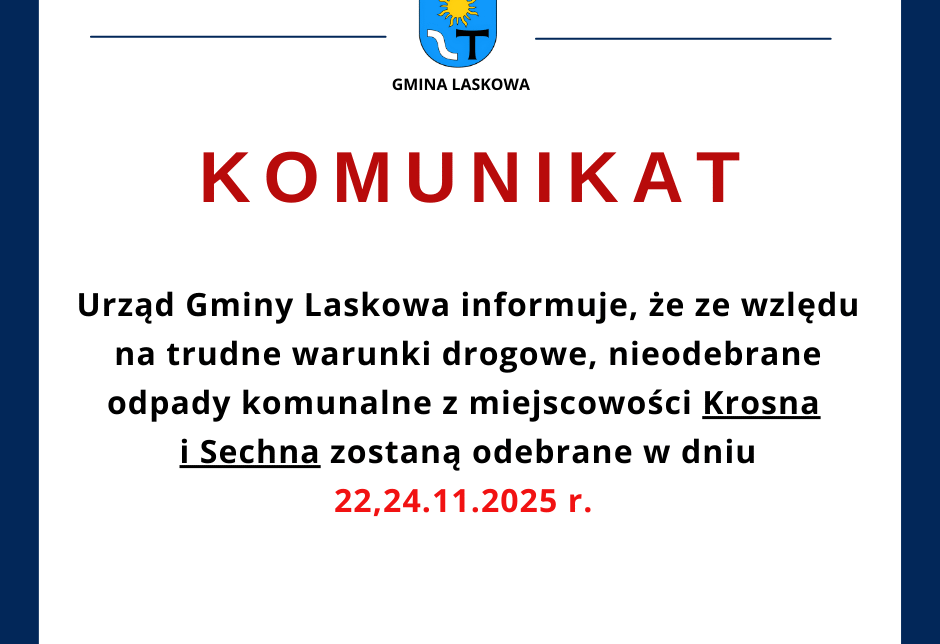 GMINA LASKOWA

KOMUNIKAT

Urząd Gminy Laskowa informuje, że ze względu na trudne warunki drogowe, nieodebrane odpady komunalne z miejscowości Krosna i Sechna zostaną odebrane w dniu 22,24.11.2025 r.